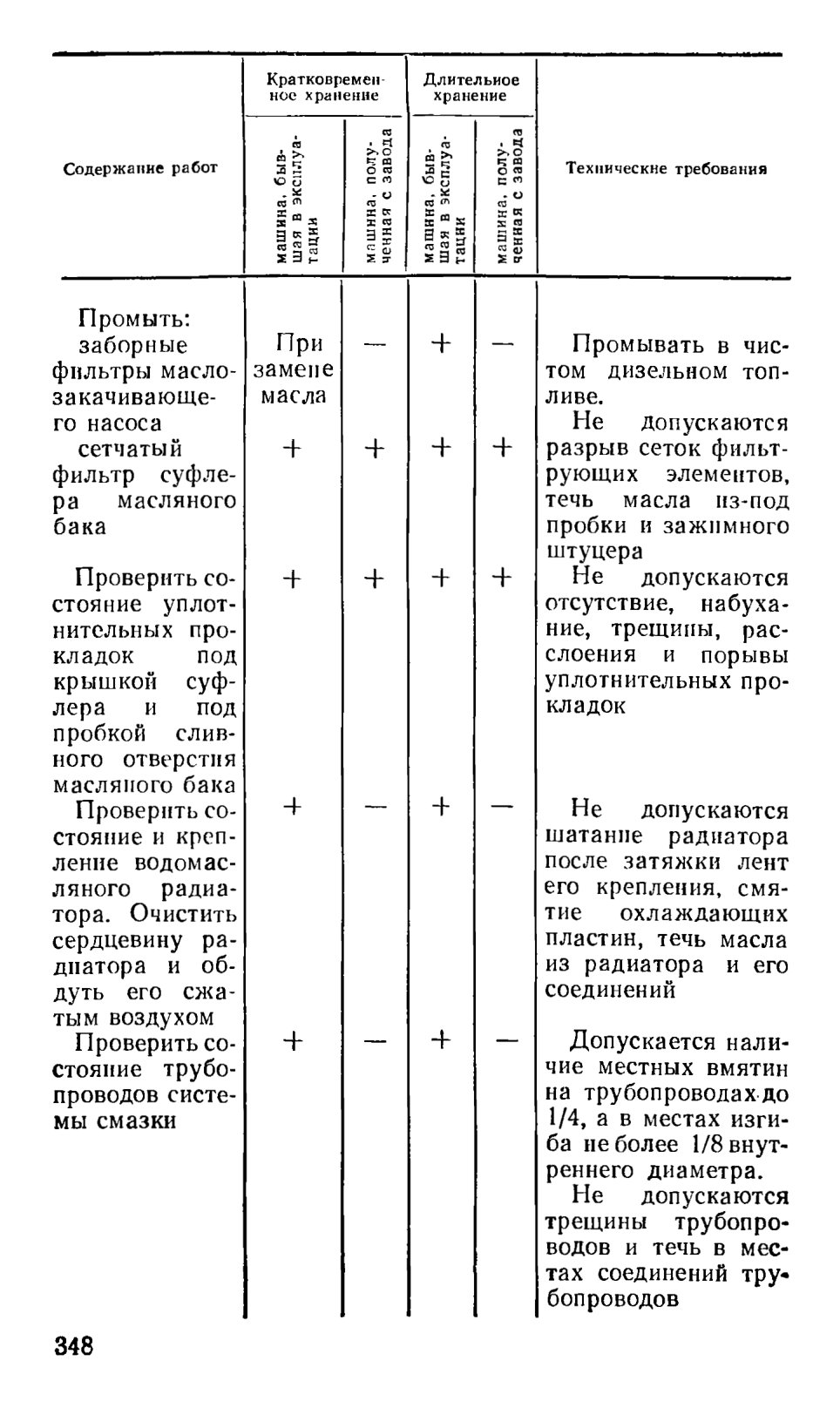 | Содержание работ | Кратковременное хранение: машина, бывшая в эксплуатации | Кратковременное хранение: машина, полученная с завода | Длительное хранение: машина, бывшая в эксплуатации | Длительное хранение: машина, полученная с завода | Технические требования |
|---|---|---|---|---|---|
| Промыть: заборные фильтры маслозакачивающего насоса | При замене масла | — | + | — | Промывать в чистом дизельном топливе. |
| сетчатый фильтр суфлера масляного бака | + | + | + | + | Не допускаются разрыв сеток фильтрующих элементов, течь масла из-под пробки и зажимного штуцера |
| Проверить состояние уплотнительных прокладок под крышкой суфлера и под пробкой сливного отверстия масляного бака | + | + | + | + | Не допускаются отсутствие, набухание, трещины, расслоения и порывы уплотнительных прокладок |
| Проверить состояние и крепление водомасляного радиатора. Очистить сердцевину радиатора и обдуть его сжатым воздухом | + | — | + | — | Не допускаются шатание радиатора после затяжки лент его крепления, смятие охлаждающих пластин, течь масла из радиатора и его соединений |
| Проверить состояние трубопроводов системы смазки | + | — | + | — | Допускается наличие местных вмятин на трубопроводах до 1/4, а в местах изгиба не более 1/8 внутреннего диаметра. Не допускаются трещины трубопроводов и течь в местах соединений трубопроводов |

348